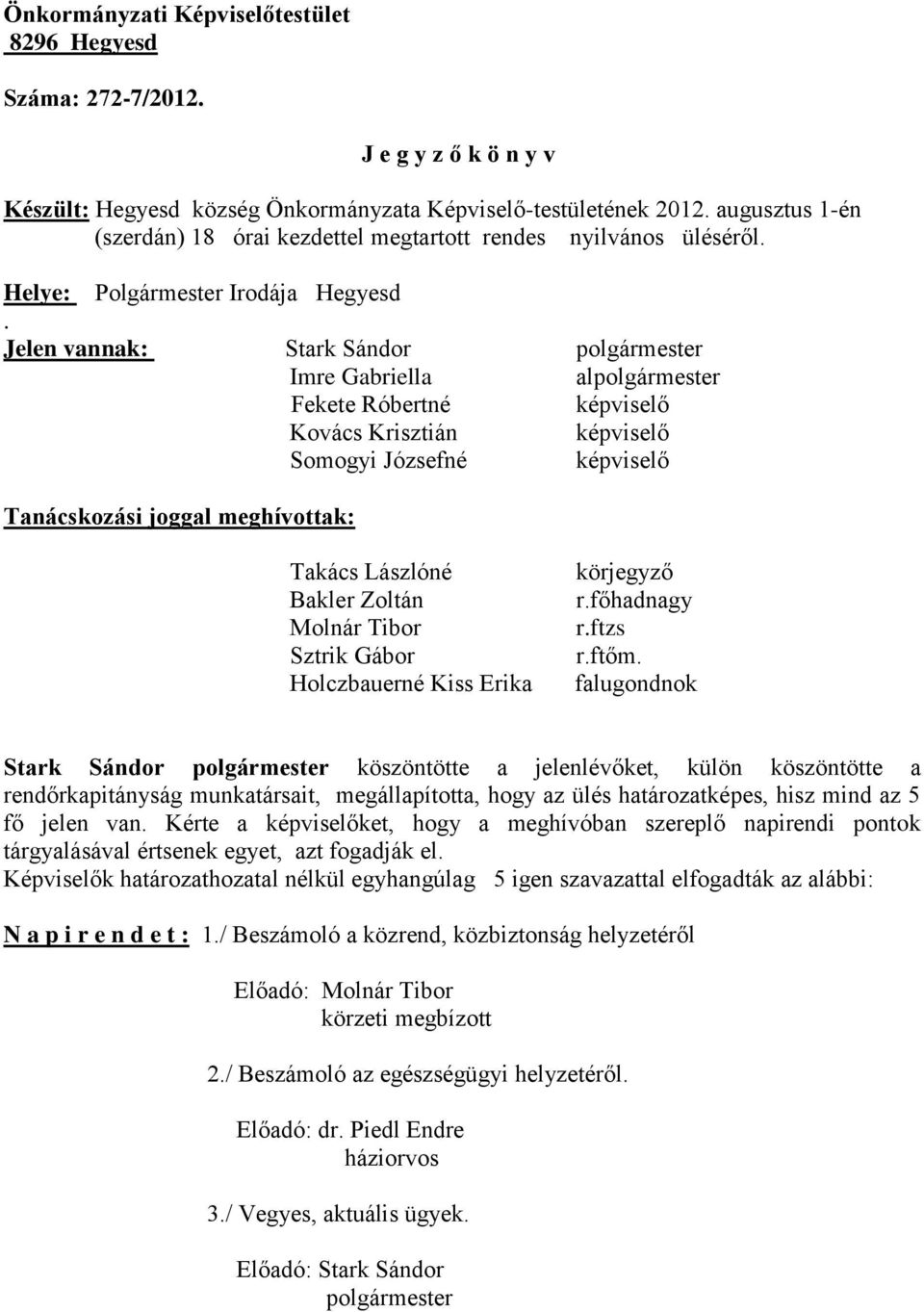 Önkormányzati Képviselőtestület
8296 Hegyesd

Száma: 272-7/2012.

J e g y z ő k ö n y v

Készült: Hegyesd község Önkormányzata Képviselő-testületének 2012. augusztus 1-én (szerdán) 18 órai kezdettel megtartott rendes nyilvános üléséről.

Helye: Polgármester Irodája Hegyesd
.
Jelen vannak: Stark Sándor polgármester
Imre Gabriella alpolgármester
Fekete Róbertné képviselő
Kovács Krisztián képviselő
Somogyi Józsefné képviselő

Tanácskozási joggal meghívottak:

Takács Lászlóné körjegyző
Bakler Zoltán r.főhadnagy
Molnár Tibor r.ftzs
Sztrik Gábor r.ftőm.
Holczbauerné Kiss Erika falugondnok

Stark Sándor polgármester köszöntötte a jelenlévőket, külön köszöntötte a rendőrkapitányság munkatársait, megállapította, hogy az ülés határozatképes, hisz mind az 5 fő jelen van. Kérte a képviselőket, hogy a meghívóban szereplő napirendi pontok tárgyalásával értsenek egyet, azt fogadják el.
Képviselők határozathozatal nélkül egyhangúlag 5 igen szavazattal elfogadták az alábbi:

N a p i r e n d e t : 1./ Beszámoló a közrend, közbiztonság helyzetéről

Előadó: Molnár Tibor
körzeti megbízott

2./ Beszámoló az egészségügyi helyzetéről.

Előadó: dr. Piedl Endre
háziorvos

3./ Vegyes, aktuális ügyek.

Előadó: Stark Sándor
polgármester